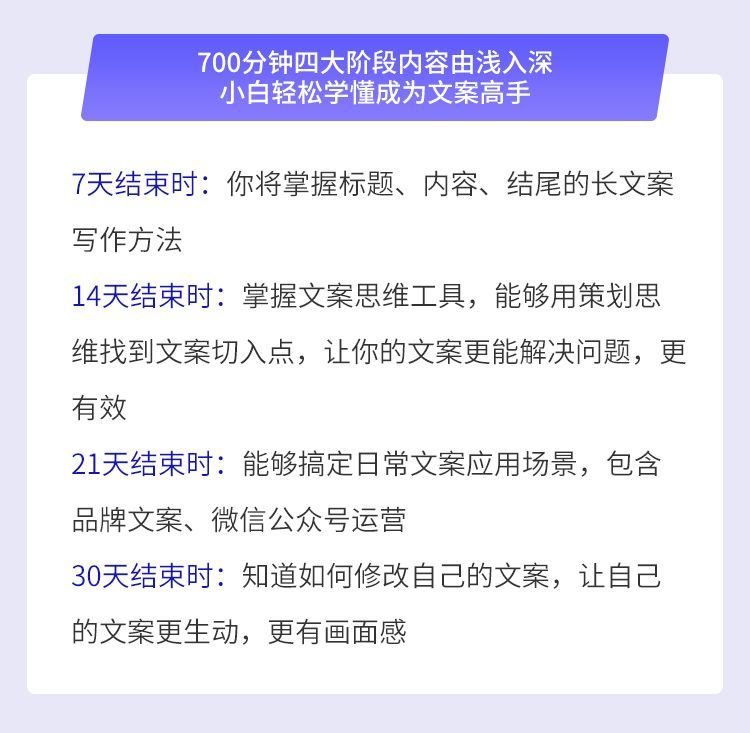 700分钟四大阶段内容由浅入深
小白轻松学懂成为文案高手

7天结束时：你将掌握标题、内容、结尾的长文案写作方法

14天结束时：掌握文案思维工具，能够用策划思维找到文案切入点，让你的文案更能解决问题，更有效

21天结束时：能够搞定日常文案应用场景，包含品牌文案、微信公众号运营

30天结束时：知道如何修改自己的文案，让自己的文案更生动，更有画面感